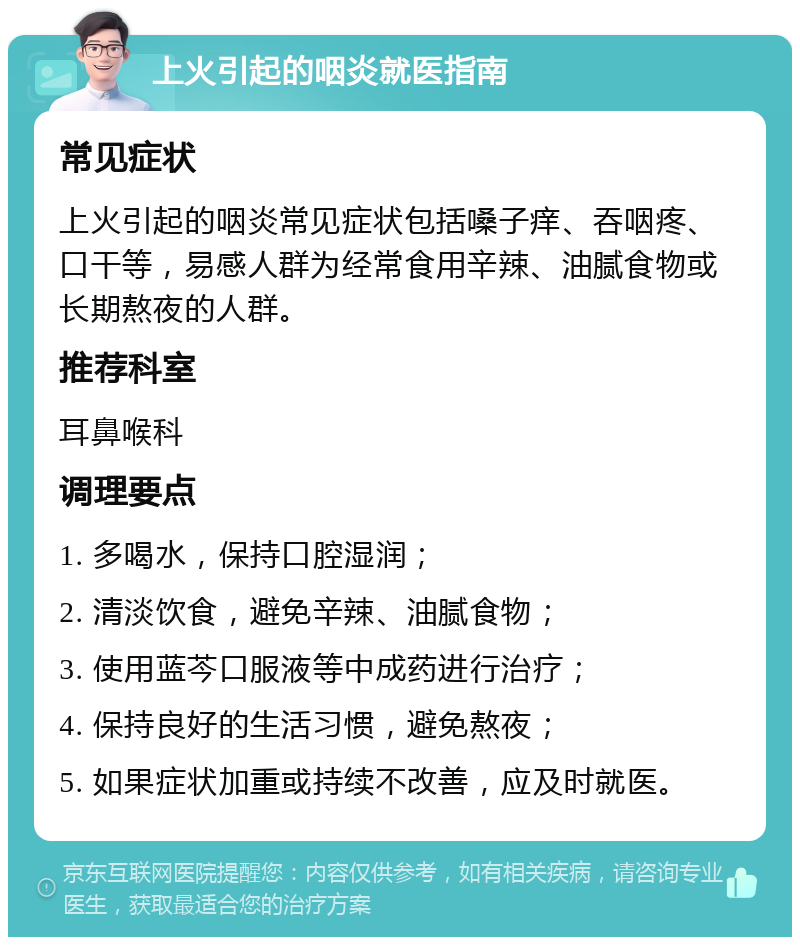 上火引起的咽炎就医指南

常见症状

上火引起的咽炎常见症状包括嗓子痒、吞咽疼、口干等，易感人群为经常食用辛辣、油腻食物或长期熬夜的人群。

推荐科室

耳鼻喉科

调理要点

1. 多喝水，保持口腔湿润；

2. 清淡饮食，避免辛辣、油腻食物；

3. 使用蓝芩口服液等中成药进行治疗；

4. 保持良好的生活习惯，避免熬夜；

5. 如果症状加重或持续不改善，应及时就医。

京东互联网医院提醒您：内容仅供参考，如有相关疾病，请咨询专业医生，获取最适合您的治疗方案